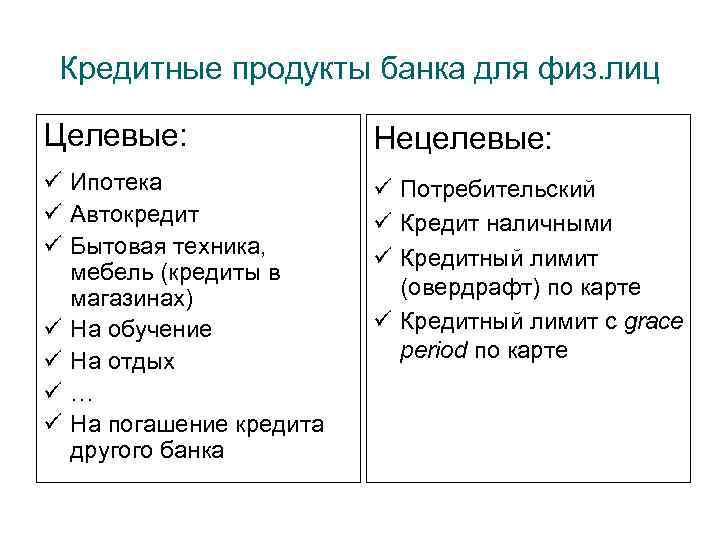 Кредитные продукты банка для физ.лиц

Целевые:

✓ Ипотека
✓ Автокредит
✓ Бытовая техника, мебель (кредиты в магазинах)
✓ На обучение
✓ На отдых
✓ …
✓ На погашение кредита другого банка

Нецелевые:

✓ Потребительский
✓ Кредит наличными
✓ Кредитный лимит (овердрафт) по карте
✓ Кредитный лимит с grace period по карте